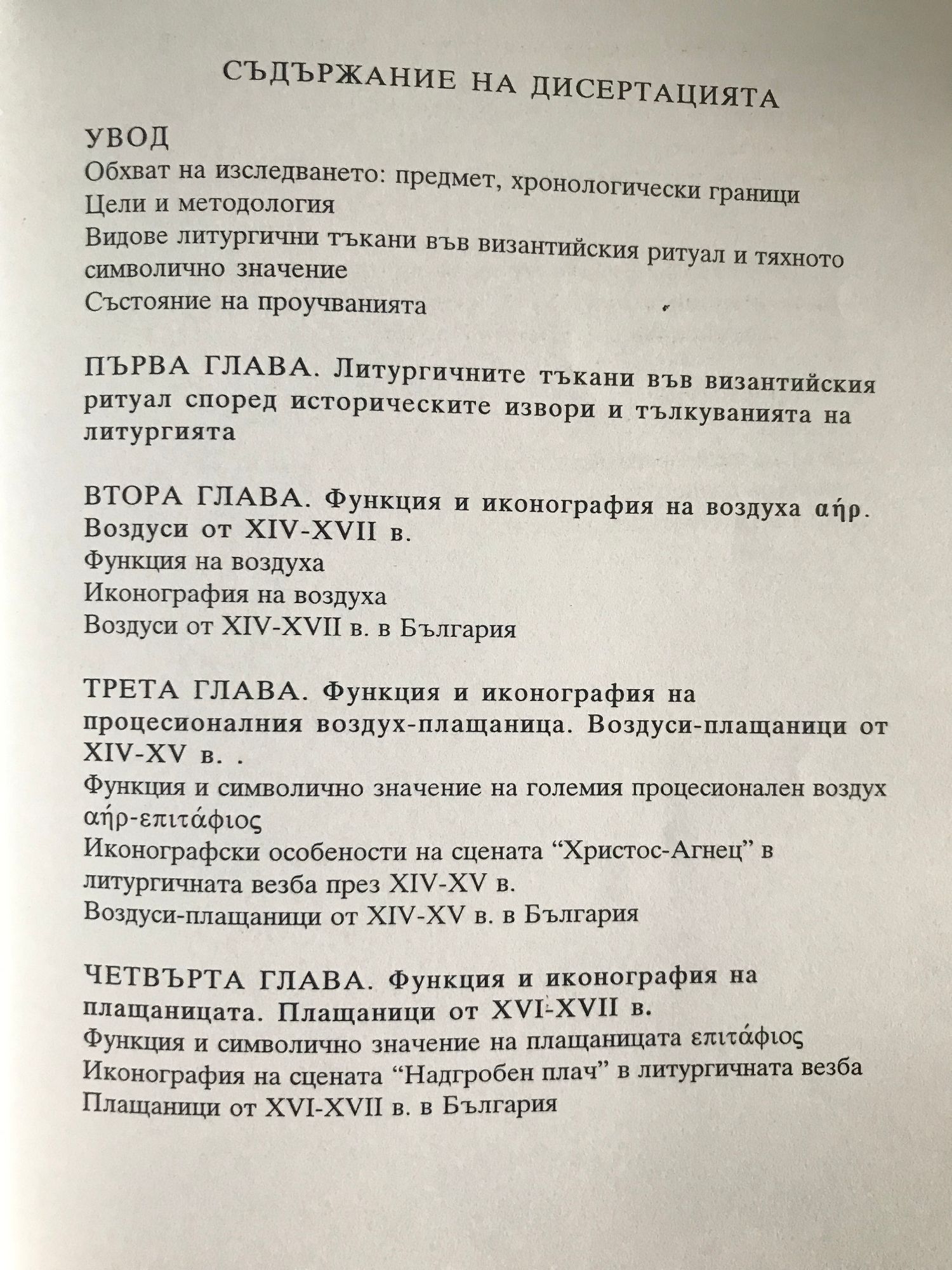 СЪДЪРЖАНИЕ НА ДИСЕРТАЦИЯТА

УВОД
Обхват на изследването: предмет, хронологически граници
Цели и методология
Видове литургични тъкани във византийския ритуал и тяхното символично значение
Състояние на проучванията

ПЪРВА ГЛАВА. Литургичните тъкани във византийския ритуал според историческите извори и тълкуванията на литургията

ВТОРА ГЛАВА. Функция и иконография на воздуха αήρ. Воздуси от XIV-XVII в.
Функция на воздуха
Иконография на воздуха
Воздуси от XIV-XVII в. в България

ТРЕТА ГЛАВА. Функция и иконография на процесионалния воздух-плащаница. Воздуси-плащаници от XIV-XV в. .
Функция и символично значение на големия процесионален воздух αήρ-επιτάφιος
Иконографски особености на сцената “Христос-Агнец” в литургичната везба през XIV-XV в.
Воздуси-плащаници от XIV-XV в. в България

ЧЕТВЪРТА ГЛАВА. Функция и иконография на плащаницата. Плащаници от XVI-XVII в.
Функция и символично значение на плащаницата επιτάφιος
Иконография на сцената “Надгробен плач” в литургичната везба
Плащаници от XVI-XVII в. в България